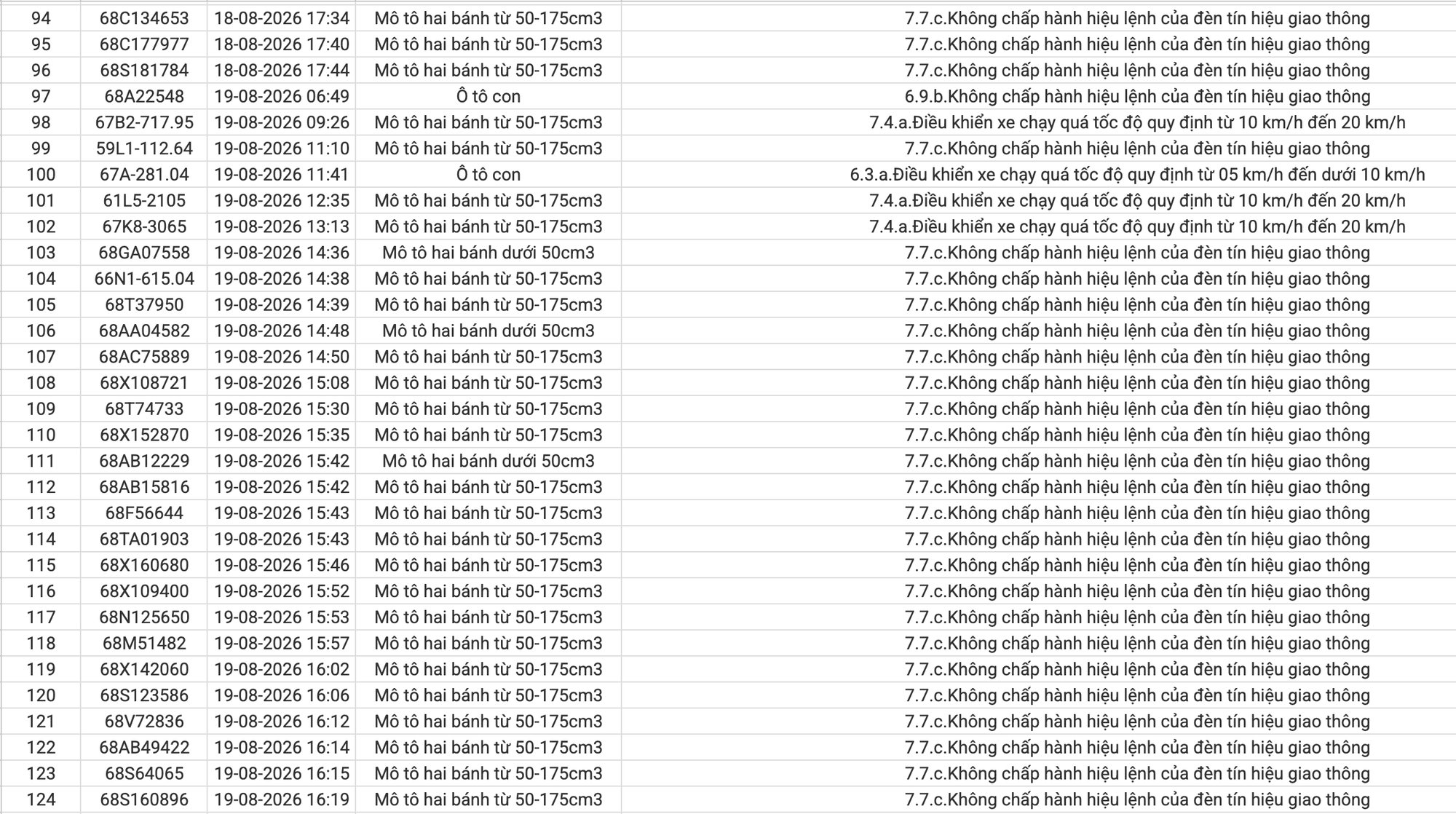 | | | | | |
|---|---|---|---|---|
| 94 | 68C134653 | 18-08-2026 17:34 | Mô tô hai bánh từ 50-175cm3 | 7.7.c.Không chấp hành hiệu lệnh của đèn tín hiệu giao thông |
| 95 | 68C177977 | 18-08-2026 17:40 | Mô tô hai bánh từ 50-175cm3 | 7.7.c.Không chấp hành hiệu lệnh của đèn tín hiệu giao thông |
| 96 | 68S181784 | 18-08-2026 17:44 | Mô tô hai bánh từ 50-175cm3 | 7.7.c.Không chấp hành hiệu lệnh của đèn tín hiệu giao thông |
| 97 | 68A22548 | 19-08-2026 06:49 | Ô tô con | 6.9.b.Không chấp hành hiệu lệnh của đèn tín hiệu giao thông |
| 98 | 67B2-717.95 | 19-08-2026 09:26 | Mô tô hai bánh từ 50-175cm3 | 7.4.a.Điều khiển xe chạy quá tốc độ quy định từ 10 km/h đến 20 km/h |
| 99 | 59L1-112.64 | 19-08-2026 11:10 | Mô tô hai bánh từ 50-175cm3 | 7.7.c.Không chấp hành hiệu lệnh của đèn tín hiệu giao thông |
| 100 | 67A-281.04 | 19-08-2026 11:41 | Ô tô con | 6.3.a.Điều khiển xe chạy quá tốc độ quy định từ 05 km/h đến dưới 10 km/h |
| 101 | 61L5-2105 | 19-08-2026 12:35 | Mô tô hai bánh từ 50-175cm3 | 7.4.a.Điều khiển xe chạy quá tốc độ quy định từ 10 km/h đến 20 km/h |
| 102 | 67K8-3065 | 19-08-2026 13:13 | Mô tô hai bánh từ 50-175cm3 | 7.4.a.Điều khiển xe chạy quá tốc độ quy định từ 10 km/h đến 20 km/h |
| 103 | 68GA07558 | 19-08-2026 14:36 | Mô tô hai bánh dưới 50cm3 | 7.7.c.Không chấp hành hiệu lệnh của đèn tín hiệu giao thông |
| 104 | 66N1-615.04 | 19-08-2026 14:38 | Mô tô hai bánh từ 50-175cm3 | 7.7.c.Không chấp hành hiệu lệnh của đèn tín hiệu giao thông |
| 105 | 68T37950 | 19-08-2026 14:39 | Mô tô hai bánh từ 50-175cm3 | 7.7.c.Không chấp hành hiệu lệnh của đèn tín hiệu giao thông |
| 106 | 68AA04582 | 19-08-2026 14:48 | Mô tô hai bánh dưới 50cm3 | 7.7.c.Không chấp hành hiệu lệnh của đèn tín hiệu giao thông |
| 107 | 68AC75889 | 19-08-2026 14:50 | Mô tô hai bánh từ 50-175cm3 | 7.7.c.Không chấp hành hiệu lệnh của đèn tín hiệu giao thông |
| 108 | 68X108721 | 19-08-2026 15:08 | Mô tô hai bánh từ 50-175cm3 | 7.7.c.Không chấp hành hiệu lệnh của đèn tín hiệu giao thông |
| 109 | 68T74733 | 19-08-2026 15:30 | Mô tô hai bánh từ 50-175cm3 | 7.7.c.Không chấp hành hiệu lệnh của đèn tín hiệu giao thông |
| 110 | 68X152870 | 19-08-2026 15:35 | Mô tô hai bánh từ 50-175cm3 | 7.7.c.Không chấp hành hiệu lệnh của đèn tín hiệu giao thông |
| 111 | 68AB12229 | 19-08-2026 15:42 | Mô tô hai bánh dưới 50cm3 | 7.7.c.Không chấp hành hiệu lệnh của đèn tín hiệu giao thông |
| 112 | 68AB15816 | 19-08-2026 15:42 | Mô tô hai bánh từ 50-175cm3 | 7.7.c.Không chấp hành hiệu lệnh của đèn tín hiệu giao thông |
| 113 | 68F56644 | 19-08-2026 15:43 | Mô tô hai bánh từ 50-175cm3 | 7.7.c.Không chấp hành hiệu lệnh của đèn tín hiệu giao thông |
| 114 | 68TA01903 | 19-08-2026 15:43 | Mô tô hai bánh từ 50-175cm3 | 7.7.c.Không chấp hành hiệu lệnh của đèn tín hiệu giao thông |
| 115 | 68X160680 | 19-08-2026 15:46 | Mô tô hai bánh từ 50-175cm3 | 7.7.c.Không chấp hành hiệu lệnh của đèn tín hiệu giao thông |
| 116 | 68X109400 | 19-08-2026 15:52 | Mô tô hai bánh từ 50-175cm3 | 7.7.c.Không chấp hành hiệu lệnh của đèn tín hiệu giao thông |
| 117 | 68N125650 | 19-08-2026 15:53 | Mô tô hai bánh từ 50-175cm3 | 7.7.c.Không chấp hành hiệu lệnh của đèn tín hiệu giao thông |
| 118 | 68M51482 | 19-08-2026 15:57 | Mô tô hai bánh từ 50-175cm3 | 7.7.c.Không chấp hành hiệu lệnh của đèn tín hiệu giao thông |
| 119 | 68X142060 | 19-08-2026 16:02 | Mô tô hai bánh từ 50-175cm3 | 7.7.c.Không chấp hành hiệu lệnh của đèn tín hiệu giao thông |
| 120 | 68S123586 | 19-08-2026 16:06 | Mô tô hai bánh từ 50-175cm3 | 7.7.c.Không chấp hành hiệu lệnh của đèn tín hiệu giao thông |
| 121 | 68V72836 | 19-08-2026 16:12 | Mô tô hai bánh từ 50-175cm3 | 7.7.c.Không chấp hành hiệu lệnh của đèn tín hiệu giao thông |
| 122 | 68AB49422 | 19-08-2026 16:14 | Mô tô hai bánh từ 50-175cm3 | 7.7.c.Không chấp hành hiệu lệnh của đèn tín hiệu giao thông |
| 123 | 68S64065 | 19-08-2026 16:15 | Mô tô hai bánh từ 50-175cm3 | 7.7.c.Không chấp hành hiệu lệnh của đèn tín hiệu giao thông |
| 124 | 68S160896 | 19-08-2026 16:19 | Mô tô hai bánh từ 50-175cm3 | 7.7.c.Không chấp hành hiệu lệnh của đèn tín hiệu giao thông |